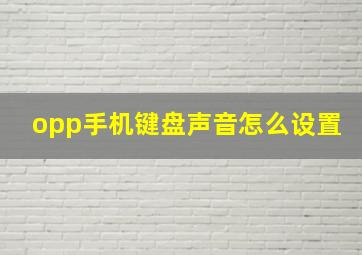 opp手机键盘声音怎么设置